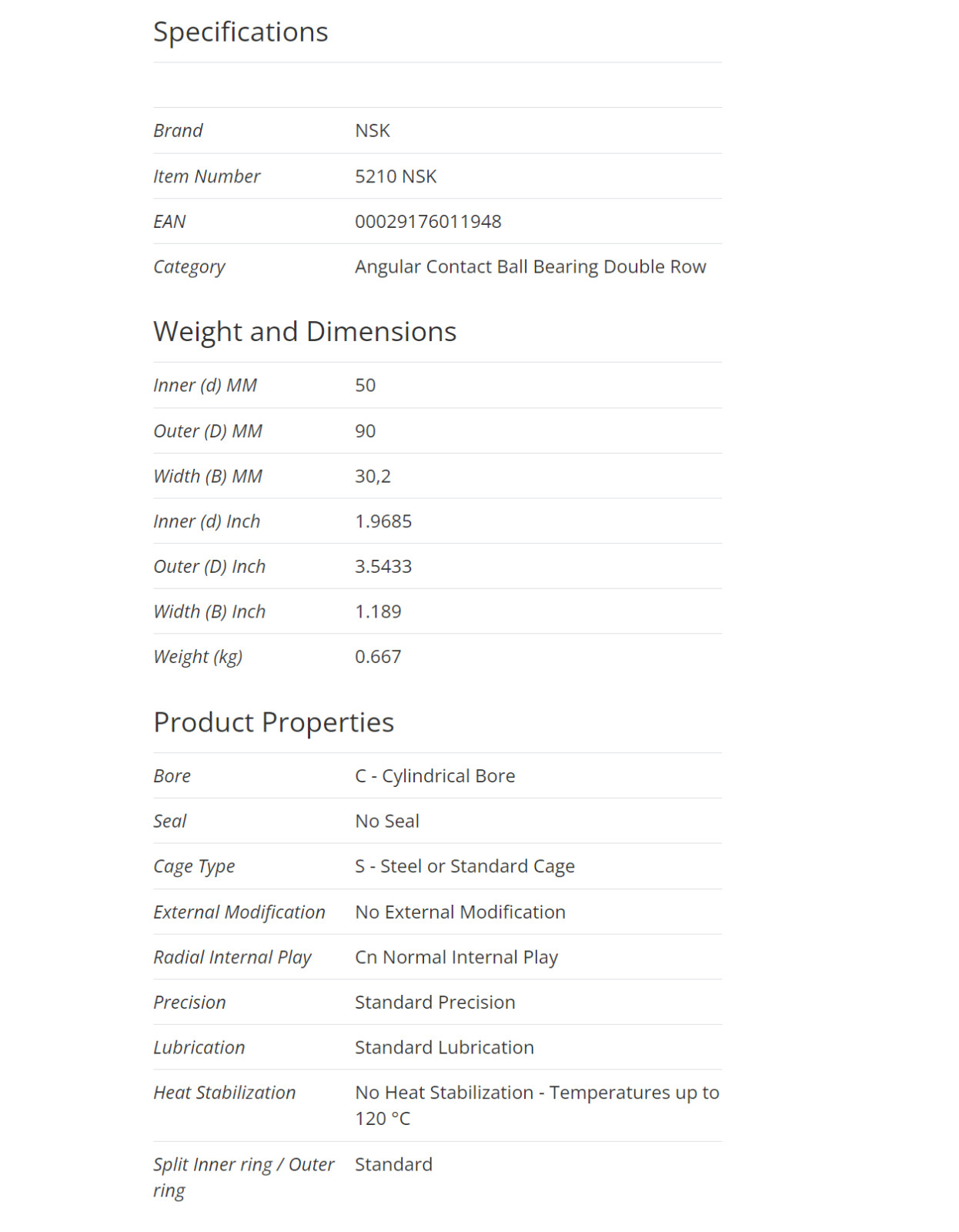 Specifications

| | |
|---|---|
| Brand | NSK |
| Item Number | 5210 NSK |
| EAN | 00029176011948 |
| Category | Angular Contact Ball Bearing Double Row |

Weight and Dimensions

| | |
|---|---|
| Inner (d) MM | 50 |
| Outer (D) MM | 90 |
| Width (B) MM | 30,2 |
| Inner (d) Inch | 1.9685 |
| Outer (D) Inch | 3.5433 |
| Width (B) Inch | 1.189 |
| Weight (kg) | 0.667 |

Product Properties

| | |
|---|---|
| Bore | C - Cylindrical Bore |
| Seal | No Seal |
| Cage Type | S - Steel or Standard Cage |
| External Modification | No External Modification |
| Radial Internal Play | Cn Normal Internal Play |
| Precision | Standard Precision |
| Lubrication | Standard Lubrication |
| Heat Stabilization | No Heat Stabilization - Temperatures up to 120 °C |
| Split Inner ring / Outer ring | Standard |